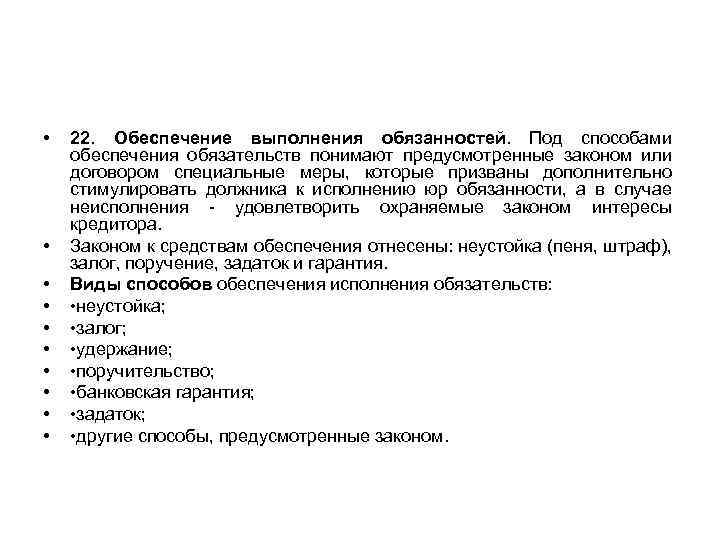 • 22. Обеспечение выполнения обязанностей. Под способами обеспечения обязательств понимают предусмотренные законом или договором специальные меры, которые призваны дополнительно стимулировать должника к исполнению юр обязанности, а в случае неисполнения - удовлетворить охраняемые законом интересы кредитора.
• Законом к средствам обеспечения отнесены: неустойка (пеня, штраф), залог, поручение, задаток и гарантия.
• Виды способов обеспечения исполнения обязательств:
• •неустойка;
• •залог;
• •удержание;
• •поручительство;
• •банковская гарантия;
• •задаток;
• •другие способы, предусмотренные законом.